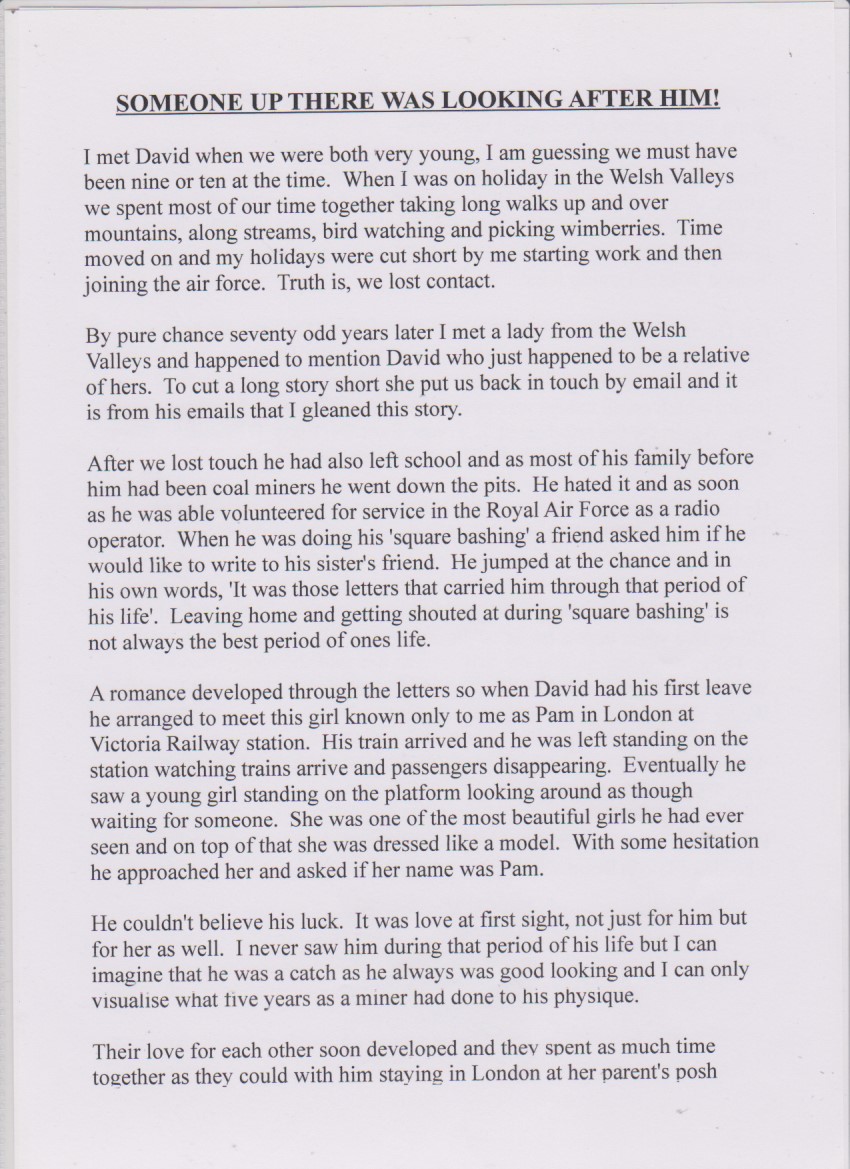 SOMEONE UP THERE WAS LOOKING AFTER HIM!

I met David when we were both very young, I am guessing we must have been nine or ten at the time. When I was on holiday in the Welsh Valleys we spent most of our time together taking long walks up and over mountains, along streams, bird watching and picking wimberries. Time moved on and my holidays were cut short by me starting work and then joining the air force. Truth is, we lost contact.

By pure chance seventy odd years later I met a lady from the Welsh Valleys and happened to mention David who just happened to be a relative of hers. To cut a long story short she put us back in touch by email and it is from his emails that I gleaned this story.

After we lost touch he had also left school and as most of his family before him had been coal miners he went down the pits. He hated it and as soon as he was able volunteered for service in the Royal Air Force as a radio operator. When he was doing his 'square bashing' a friend asked him if he would like to write to his sister's friend. He jumped at the chance and in his own words, 'It was those letters that carried him through that period of his life'. Leaving home and getting shouted at during 'square bashing' is not always the best period of ones life.

A romance developed through the letters so when David had his first leave he arranged to meet this girl known only to me as Pam in London at Victoria Railway station. His train arrived and he was left standing on the station watching trains arrive and passengers disappearing. Eventually he saw a young girl standing on the platform looking around as though waiting for someone. She was one of the most beautiful girls he had ever seen and on top of that she was dressed like a model. With some hesitation he approached her and asked if her name was Pam.

He couldn't believe his luck. It was love at first sight, not just for him but for her as well. I never saw him during that period of his life but I can imagine that he was a catch as he always was good looking and I can only visualise what five years as a miner had done to his physique.

Their love for each other soon developed and they spent as much time together as they could with him staying in London at her parent's posh